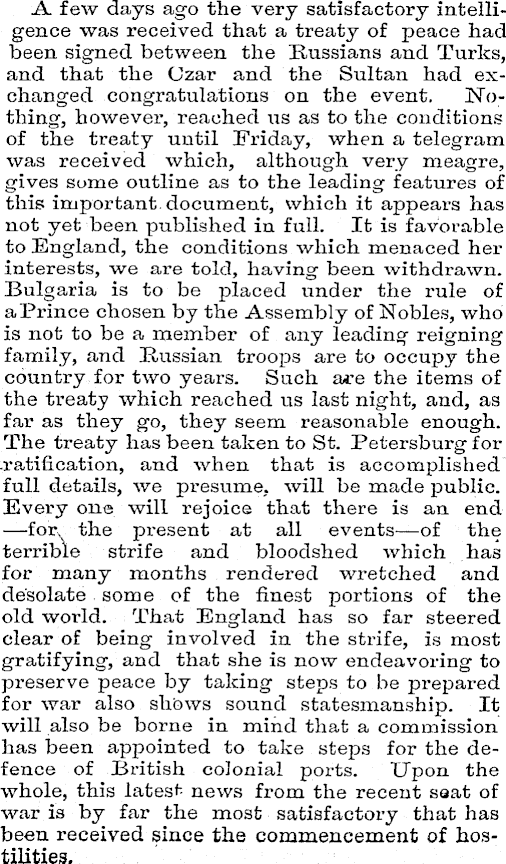 A few days ago the very satisfactory intelligence was received that a treaty of peace had been signed between the Russians and Turks, and that the Czar and the Sultan had exchanged congratulations on the event. Nothing, however, reached us as to the conditions of the treaty until Friday, when a telegram was received which, although very meagre, gives some outline as to the leading features of this important document, which it appears has not yet been published in full. It is favorable to England, the conditions which menaced her interests, we are told, having been withdrawn. Bulgaria is to be placed under the rule of a Prince chosen by the Assembly of Nobles, who is not to be a member of any leading reigning family, and Russian troops are to occupy the country for two years. Such are the items of the treaty which reached us last night, and, as far as they go, they seem reasonable enough. The treaty has been taken to St. Petersburg for ratification, and when that is accomplished full details, we presume, will be made public. Every one will rejoice that there is an end —for the present at all events—of the terrible strife and bloodshed which has for many months rendered wretched and desolate some of the finest portions of the old world. That England has so far steered clear of being involved in the strife, is most gratifying, and that she is now endeavoring to preserve peace by taking steps to be prepared for war also shows sound statesmanship. It will also be borne in mind that a commission has been appointed to take steps for the defence of British colonial ports. Upon the whole, this latest news from the recent seat of war is by far the most satisfactory that has been received since the commencement of hostilities.